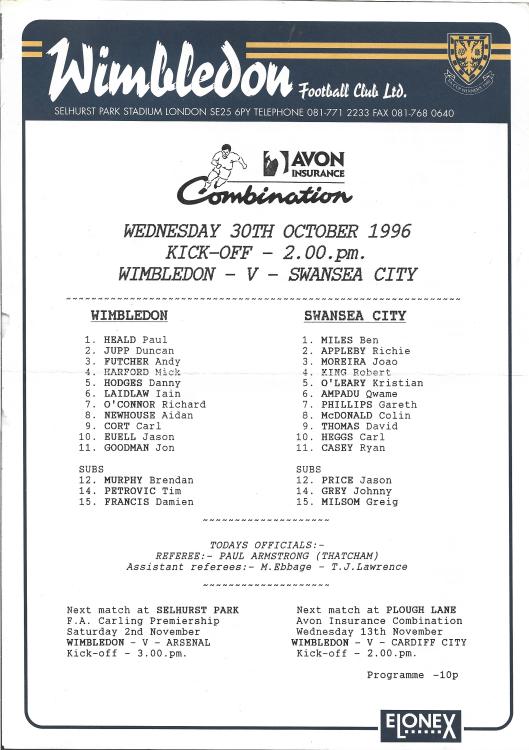 Wimbledon Football Club Ltd.
SELHURST PARK STADIUM LONDON SE25 6PY TELEPHONE 081-771 2233 FAX 081-768 0640

AVON INSURANCE
Combination

WEDNESDAY 30TH OCTOBER 1996
KICK-OFF - 2.00.pm.
WIMBLEDON - V - SWANSEA CITY

WIMBLEDON

1. HEALD Paul
2. JUPP Duncan
3. FUTCHER Andy
4. HARFORD Mick
5. HODGES Danny
6. LAIDLAW Iain
7. O'CONNOR Richard
8. NEWHOUSE Aidan
9. CORT Carl
10. EUELL Jason
11. GOODMAN Jon

SUBS
12. MURPHY Brendan
14. PETROVIC Tim
15. FRANCIS Damien

SWANSEA CITY

1. MILES Ben
2. APPLEBY Richie
3. MOREIRA Joao
4. KING Robert
5. O'LEARY Kristian
6. AMPADU Qwame
7. PHILLIPS Gareth
8. McDONALD Colin
9. THOMAS David
10. HEGGS Carl
11. CASEY Ryan

SUBS
12. PRICE Jason
14. GREY Johnny
15. MILSOM Greig

TODAYS OFFICIALS:-
REFEREE:- PAUL ARMSTRONG (THATCHAM)
Assistant referees:- M.Ebbage - T.J.Lawrence

Next match at SELHURST PARK
F.A. Carling Premiership
Saturday 2nd November
WIMBLEDON - V - ARSENAL
Kick-off - 3.00.pm.

Next match at PLOUGH LANE
Avon Insurance Combination
Wednesday 13th November
WIMBLEDON - V - CARDIFF CITY
Kick-off - 2.00.pm.

Programme -10p

ELONEX